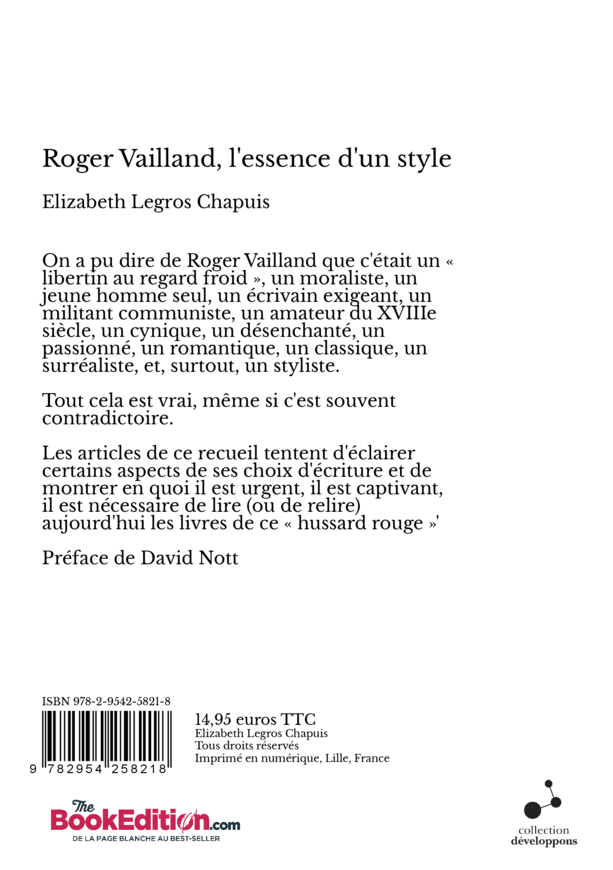 Roger Vailland, l'essence d'un style

Elizabeth Legros Chapuis

On a pu dire de Roger Vailland que c'était un « libertin au regard froid », un moraliste, un jeune homme seul, un écrivain exigeant, un militant communiste, un amateur du XVIIIe siècle, un cynique, un désenchanté, un passionné, un romantique, un classique, un surréaliste, et, surtout, un styliste.

Tout cela est vrai, même si c'est souvent contradictoire.

Les articles de ce recueil tentent d'éclairer certains aspects de ses choix d'écriture et de montrer en quoi il est urgent, il est captivant, il est nécessaire de lire (ou de relire) aujourd'hui les livres de ce « hussard rouge »'

Préface de David Nott

ISBN 978-2-9542-5821-8

9 782954 258218

14,95 euros TTC
Elizabeth Legros Chapuis
Tous droits réservés
Imprimé en numérique, Lille, France

The BookEdition.com
DE LA PAGE BLANCHE AU BEST-SELLER

collection
développons